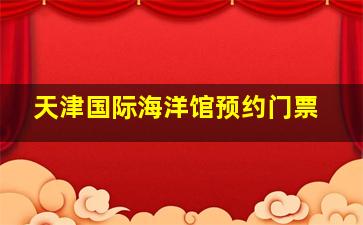 天津国际海洋馆预约门票